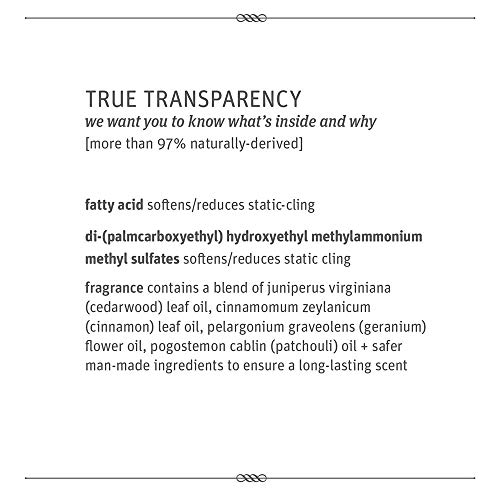 TRUE TRANSPARENCY
we want you to know what's inside and why
[more than 97% naturally-derived]

fatty acid softens/reduces static-cling

di-(palmcarboxyethyl) hydroxyethyl methylammonium methyl sulfates softens/reduces static cling

fragrance contains a blend of juniperus virginiana (cedarwood) leaf oil, cinnamomum zeylanicum (cinnamon) leaf oil, pelargonium graveolens (geranium) flower oil, pogostemon cablin (patchouli) oil + safer man-made ingredients to ensure a long-lasting scent